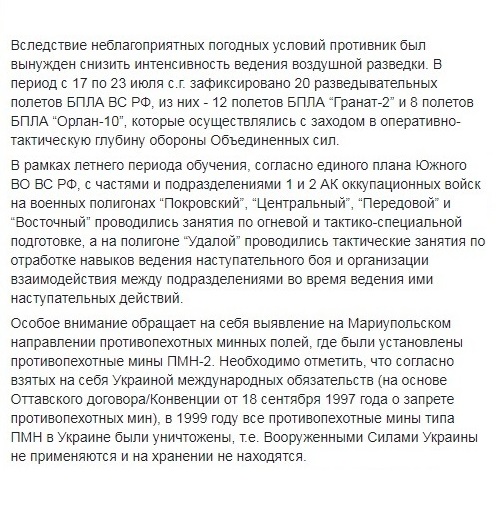 Вследствие неблагоприятных погодных условий противник был вынужден снизить интенсивность ведения воздушной разведки. В период с 17 по 23 июля с.г. зафиксировано 20 разведывательных полетов БПЛА ВС РФ, из них - 12 полетов БПЛА “Гранат-2” и 8 полетов БПЛА “Орлан-10”, которые осуществлялись с заходом в оперативно-тактическую глубину обороны Объединенных сил.

В рамках летнего периода обучения, согласно единого плана Южного ВО ВС РФ, с частями и подразделениями 1 и 2 АК оккупационных войск на военных полигонах “Покровский”, “Центральный”, “Передовой” и “Восточный” проводились занятия по огневой и тактико-специальной подготовке, а на полигоне “Удалой” проводились тактические занятия по отработке навыков ведения наступательного боя и организации взаимодействия между подразделениями во время ведения ими наступательных действий.

Особое внимание обращает на себя выявление на Мариупольском направлении противопехотных минных полей, где были установлены противопехотные мины ПМН-2. Необходимо отметить, что согласно взятых на себя Украиной международных обязательств (на основе Оттавского договора/Конвенции от 18 сентября 1997 года о запрете противопехотных мин), в 1999 году все противопехотные мины типа ПМН в Украине были уничтожены, т.е. Вооруженными Силами Украины не применяются и на хранении не находятся.